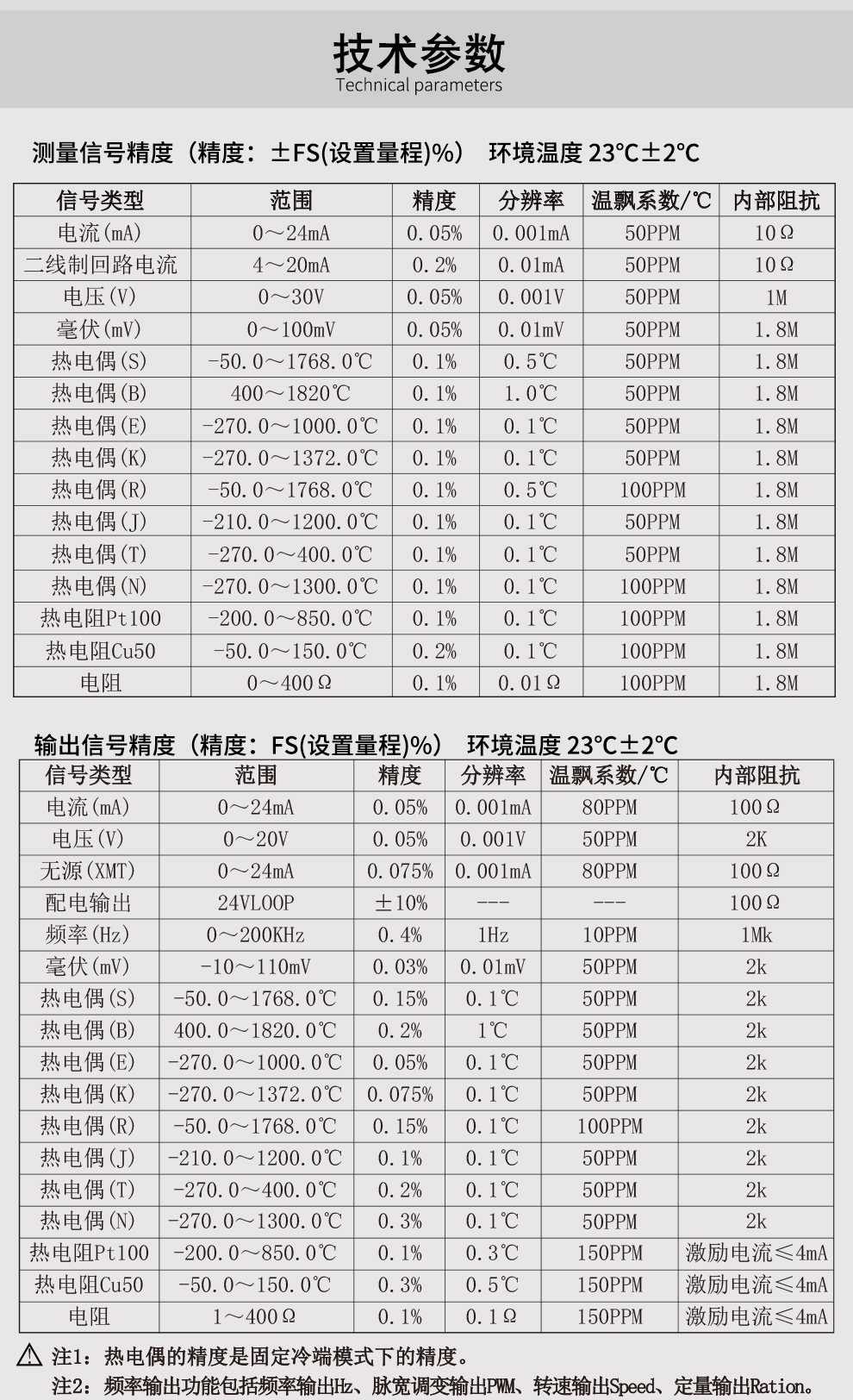 技术参数
Technical parameters

测量信号精度（精度：±FS(设置量程)%） 环境温度 23℃±2℃

| 信号类型 | 范围 | 精度 | 分辨率 | 温飘系数/℃ | 内部阻抗 |
|---|---|---|---|---|---|
| 电流(mA) | 0～24mA | 0.05% | 0.001mA | 50PPM | 10Ω |
| 二线制回路电流 | 4～20mA | 0.2% | 0.01mA | 50PPM | 10Ω |
| 电压(V) | 0～30V | 0.05% | 0.001V | 50PPM | 1M |
| 毫伏(mV) | 0～100mV | 0.05% | 0.01mV | 50PPM | 1.8M |
| 热电偶(S) | -50.0～1768.0℃ | 0.1% | 0.5℃ | 50PPM | 1.8M |
| 热电偶(B) | 400～1820℃ | 0.1% | 1.0℃ | 50PPM | 1.8M |
| 热电偶(E) | -270.0～1000.0℃ | 0.1% | 0.1℃ | 50PPM | 1.8M |
| 热电偶(K) | -270.0～1372.0℃ | 0.1% | 0.1℃ | 50PPM | 1.8M |
| 热电偶(R) | -50.0～1768.0℃ | 0.1% | 0.5℃ | 100PPM | 1.8M |
| 热电偶(J) | -210.0～1200.0℃ | 0.1% | 0.1℃ | 50PPM | 1.8M |
| 热电偶(T) | -270.0～400.0℃ | 0.1% | 0.1℃ | 50PPM | 1.8M |
| 热电偶(N) | -270.0～1300.0℃ | 0.1% | 0.1℃ | 100PPM | 1.8M |
| 热电阻Pt100 | -200.0～850.0℃ | 0.1% | 0.1℃ | 100PPM | 1.8M |
| 热电阻Cu50 | -50.0～150.0℃ | 0.2% | 0.1℃ | 100PPM | 1.8M |
| 电阻 | 0～400Ω | 0.1% | 0.01Ω | 100PPM | 1.8M |

输出信号精度（精度：FS(设置量程)%） 环境温度 23℃±2℃

| 信号类型 | 范围 | 精度 | 分辨率 | 温飘系数/℃ | 内部阻抗 |
|---|---|---|---|---|---|
| 电流(mA) | 0～24mA | 0.05% | 0.001mA | 80PPM | 100Ω |
| 电压(V) | 0～20V | 0.05% | 0.001V | 50PPM | 2K |
| 无源(XMT) | 0～24mA | 0.075% | 0.001mA | 80PPM | 100Ω |
| 配电输出 | 24VLOOP | ±10% | --- | --- | 100Ω |
| 频率(Hz) | 0～200KHz | 0.4% | 1Hz | 10PPM | 1Mk |
| 毫伏(mV) | -10～110mV | 0.03% | 0.01mV | 50PPM | 2k |
| 热电偶(S) | -50.0～1768.0℃ | 0.15% | 0.1℃ | 50PPM | 2k |
| 热电偶(B) | 400.0～1820.0℃ | 0.2% | 1℃ | 50PPM | 2k |
| 热电偶(E) | -270.0～1000.0℃ | 0.05% | 0.1℃ | 50PPM | 2k |
| 热电偶(K) | -270.0～1372.0℃ | 0.075% | 0.1℃ | 50PPM | 2k |
| 热电偶(R) | -50.0～1768.0℃ | 0.15% | 0.1℃ | 100PPM | 2k |
| 热电偶(J) | -210.0～1200.0℃ | 0.1% | 0.1℃ | 50PPM | 2k |
| 热电偶(T) | -270.0～400.0℃ | 0.2% | 0.1℃ | 50PPM | 2k |
| 热电偶(N) | -270.0～1300.0℃ | 0.3% | 0.1℃ | 50PPM | 2k |
| 热电阻Pt100 | -200.0～850.0℃ | 0.1% | 0.3℃ | 150PPM | 激励电流≤4mA |
| 热电阻Cu50 | -50.0～150.0℃ | 0.3% | 0.5℃ | 150PPM | 激励电流≤4mA |
| 电阻 | 1～400Ω | 0.1% | 0.1Ω | 150PPM | 激励电流≤4mA |

注1：热电偶的精度是固定冷端模式下的精度。
注2：频率输出功能包括频率输出Hz、脉宽调变输出PWM、转速输出Speed、定量输出Ration。